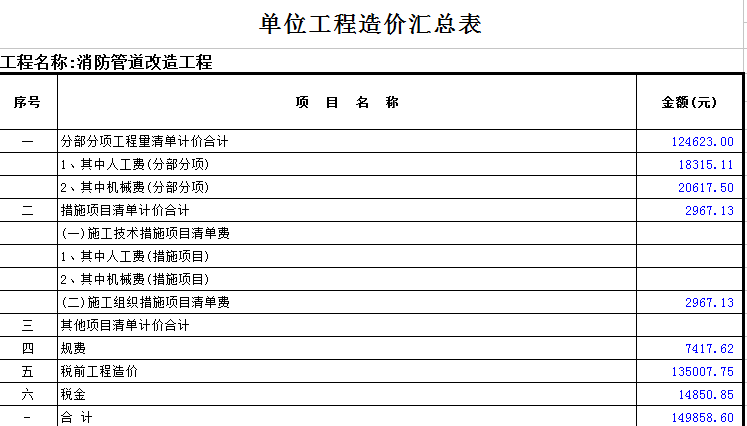 单位工程造价汇总表

工程名称:消防管道改造工程

| 序号 | 项 目 名 称 | 金额(元) |
|---|---|---|
| 一 | 分部分项工程量清单计价合计 | 124623.00 |
| | 1、其中人工费(分部分项) | 18315.11 |
| | 2、其中机械费(分部分项) | 20617.50 |
| 二 | 措施项目清单计价合计 | 2967.13 |
| | (一)施工技术措施项目清单费 | |
| | 1、其中人工费(措施项目) | |
| | 2、其中机械费(措施项目) | |
| | (二)施工组织措施项目清单费 | 2967.13 |
| 三 | 其他项目清单计价合计 | |
| 四 | 规费 | 7417.62 |
| 五 | 税前工程造价 | 135007.75 |
| 六 | 税金 | 14850.85 |
| - | 合 计 | 149858.60 |